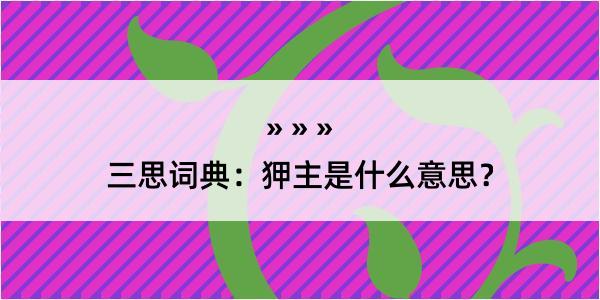 » » »

三思词典：狎主是什么意思？